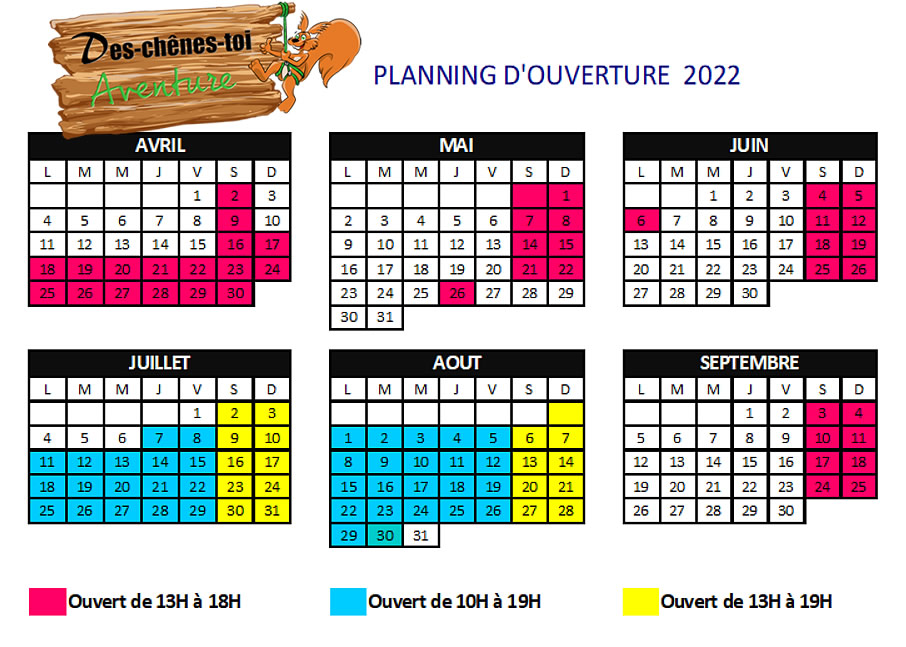 Des-chênes-toi
Aventure

PLANNING D'OUVERTURE 2022

AVRIL

| L | M | M | J | V | S | D |
|---|---|---|---|---|---|---|
| | | | | 1 | 2 | 3 |
| 4 | 5 | 6 | 7 | 8 | 9 | 10 |
| 11 | 12 | 13 | 14 | 15 | 16 | 17 |
| 18 | 19 | 20 | 21 | 22 | 23 | 24 |
| 25 | 26 | 27 | 28 | 29 | 30 | |

MAI

| L | M | M | J | V | S | D |
|---|---|---|---|---|---|---|
| | | | | | | 1 |
| 2 | 3 | 4 | 5 | 6 | 7 | 8 |
| 9 | 10 | 11 | 12 | 13 | 14 | 15 |
| 16 | 17 | 18 | 19 | 20 | 21 | 22 |
| 23 | 24 | 25 | 26 | 27 | 28 | 29 |
| 30 | 31 | | | | | |

JUIN

| L | M | M | J | V | S | D |
|---|---|---|---|---|---|---|
| | | 1 | 2 | 3 | 4 | 5 |
| 6 | 7 | 8 | 9 | 10 | 11 | 12 |
| 13 | 14 | 15 | 16 | 17 | 18 | 19 |
| 20 | 21 | 22 | 23 | 24 | 25 | 26 |
| 27 | 28 | 29 | 30 | | | |

JUILLET

| L | M | M | J | V | S | D |
|---|---|---|---|---|---|---|
| | | | | 1 | 2 | 3 |
| 4 | 5 | 6 | 7 | 8 | 9 | 10 |
| 11 | 12 | 13 | 14 | 15 | 16 | 17 |
| 18 | 19 | 20 | 21 | 22 | 23 | 24 |
| 25 | 26 | 27 | 28 | 29 | 30 | 31 |

AOUT

| L | M | M | J | V | S | D |
|---|---|---|---|---|---|---|
| | | | | | | |
| 1 | 2 | 3 | 4 | 5 | 6 | 7 |
| 8 | 9 | 10 | 11 | 12 | 13 | 14 |
| 15 | 16 | 17 | 18 | 19 | 20 | 21 |
| 22 | 23 | 24 | 25 | 26 | 27 | 28 |
| 29 | 30 | 31 | | | | |

SEPTEMBRE

| L | M | M | J | V | S | D |
|---|---|---|---|---|---|---|
| | | | 1 | 2 | 3 | 4 |
| 5 | 6 | 7 | 8 | 9 | 10 | 11 |
| 12 | 13 | 14 | 15 | 16 | 17 | 18 |
| 19 | 20 | 21 | 22 | 23 | 24 | 25 |
| 26 | 27 | 28 | 29 | 30 | | |

Ouvert de 13H à 18H

Ouvert de 10H à 19H

Ouvert de 13H à 19H